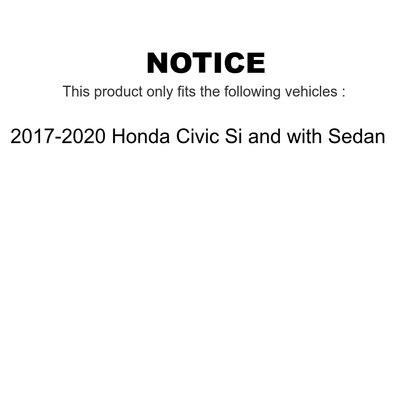 NOTICE

This product only fits the following vehicles :

2017-2020 Honda Civic Si and with Sedan